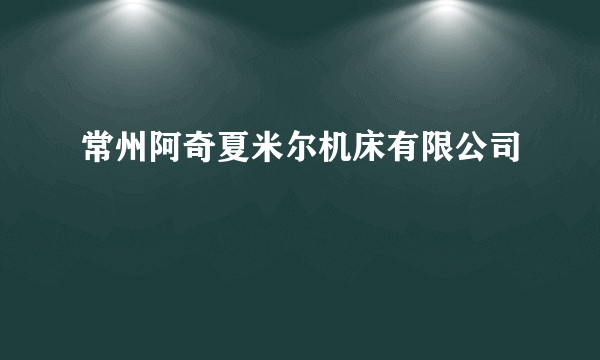 常州阿奇夏米尔机床有限公司